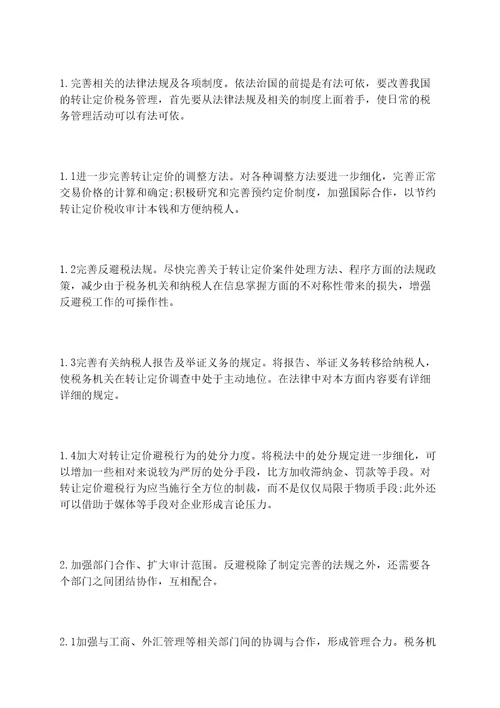 1.完善相关的法律法规及各项制度。依法治国的前提是有法可依，要改善我国的转让定价税务管理，首先要从法律法规及相关的制度上面着手，使日常的税务管理活动可以有法可依。

1.1进一步完善转让定价的调整方法。对各种调整方法要进一步细化，完善正常交易价格的计算和确定;积极研究和完善预约定价制度，加强国际合作，以节约转让定价税收审计本钱和方便纳税人。

1.2完善反避税法规。尽快完善关于转让定价案件处理方法、程序方面的法规政策，减少由于税务机关和纳税人在信息掌握方面的不对称性带来的损失，增强反避税工作的可操作性。

1.3完善有关纳税人报告及举证义务的规定。将报告、举证义务转移给纳税人，使税务机关在转让定价调查中处于主动地位。在法律中对本方面内容要有详细详细的规定。

1.4加大对转让定价避税行为的处分力度。将税法中的处分规定进一步细化，可以增加一些相对来说较为严厉的处分手段，比方加收滞纳金、罚款等手段。对转让定价避税行为应当施行全方位的制裁，而不是仅仅局限于物质手段;此外还可以借助于媒体等手段对企业形成言论压力。

2.加强部门合作、扩大审计范围。反避税除了制定完善的法规之外，还需要各个部门之间团结协作，互相配合。

2.1加强与工商、外汇管理等相关部门间的协调与合作，形成管理合力。税务机